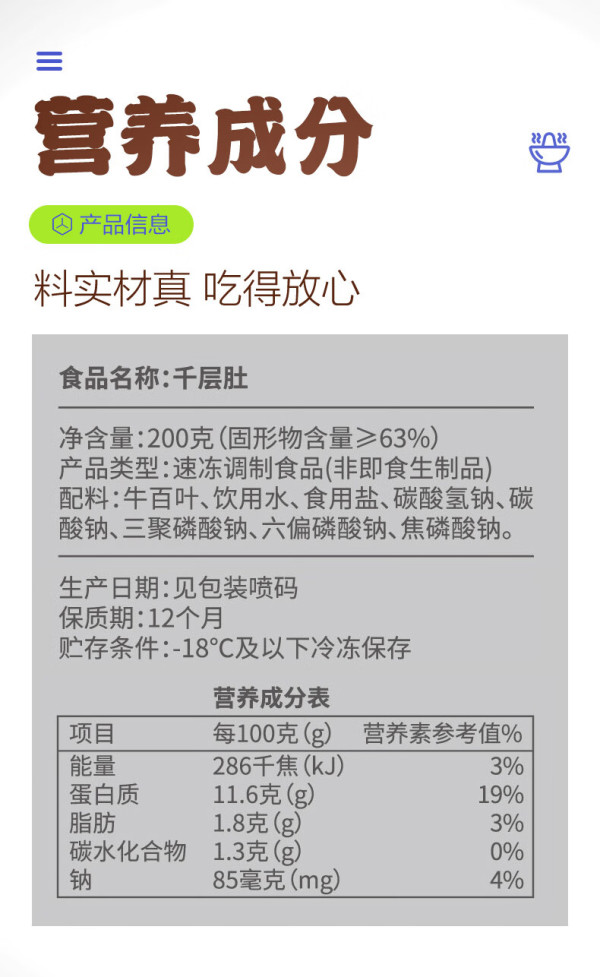 营养成分

产品信息

料实材真 吃得放心

食品名称:千层肚

净含量:200克(固形物含量≥63%)
产品类型:速冻调制食品(非即食生制品)
配料:牛百叶、饮用水、食用盐、碳酸氢钠、碳酸钠、三聚磷酸钠、六偏磷酸钠、焦磷酸钠。

生产日期:见包装喷码
保质期:12个月
贮存条件:-18°C及以下冷冻保存

营养成分表

| 项目 | 每100克(g) | 营养素参考值% |
|---|---|---|
| 能量 | 286千焦(kJ) | 3% |
| 蛋白质 | 11.6克(g) | 19% |
| 脂肪 | 1.8克(g) | 3% |
| 碳水化合物 | 1.3克(g) | 0% |
| 钠 | 85毫克(mg) | 4% |